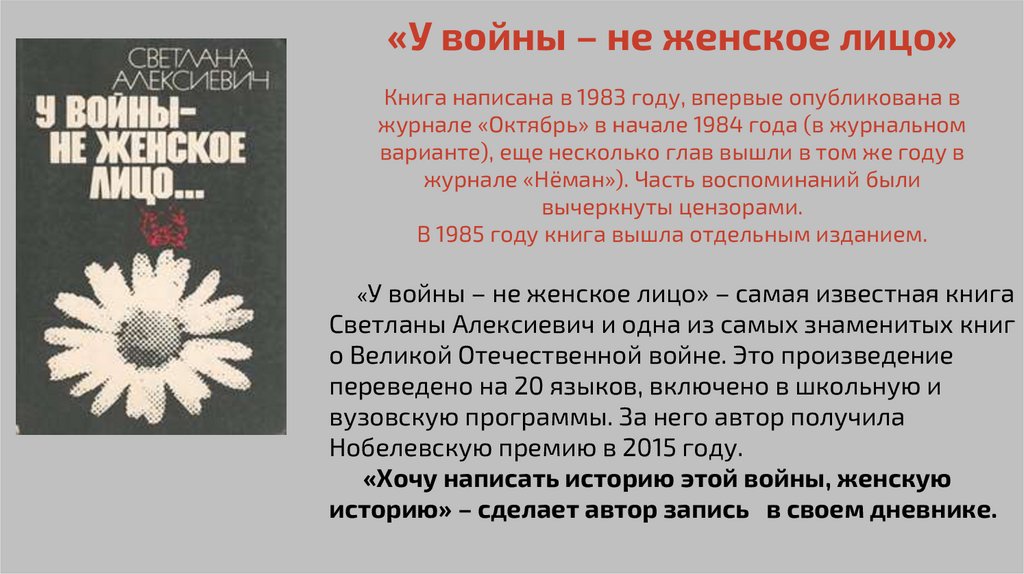 СВЕТЛАНА АЛЕКСИЕВИЧ

У ВОЙНЫ- НЕ ЖЕНСКОЕ ЛИЦО...

«У войны – не женское лицо»

Книга написана в 1983 году, впервые опубликована в журнале «Октябрь» в начале 1984 года (в журнальном варианте), еще несколько глав вышли в том же году в журнале «Нёман»). Часть воспоминаний были вычеркнуты цензорами.
В 1985 году книга вышла отдельным изданием.

«У войны – не женское лицо» – самая известная книга Светланы Алексиевич и одна из самых знаменитых книг о Великой Отечественной войне. Это произведение переведено на 20 языков, включено в школьную и вузовскую программы. За него автор получила Нобелевскую премию в 2015 году.

«Хочу написать историю этой войны, женскую историю» – сделает автор запись в своем дневнике.